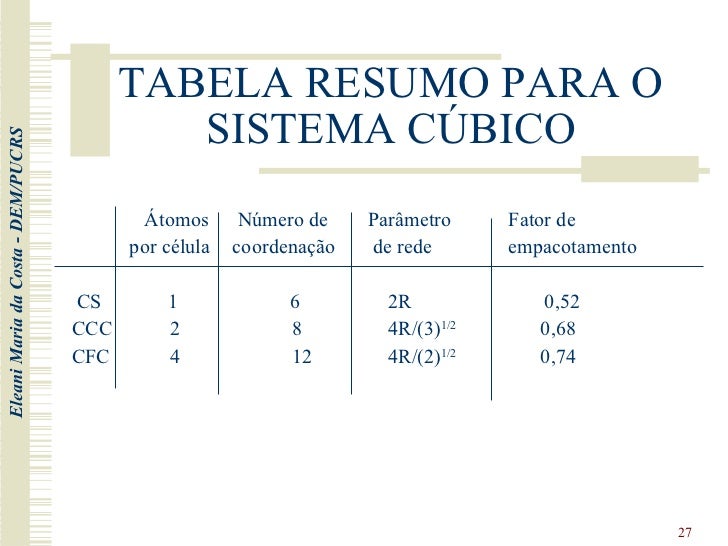 Eleani Maria da Costa - DEM/PUCRS

TABELA RESUMO PARA O SISTEMA CÚBICO

| | Átomos por célula | Número de coordenação | Parâmetro de rede | Fator de empacotamento |
|---|---|---|---|---|
| CS | 1 | 6 | 2R | 0,52 |
| CCC | 2 | 8 | $4R/(3)^{1/2}$ | 0,68 |
| CFC | 4 | 12 | $4R/(2)^{1/2}$ | 0,74 |

27